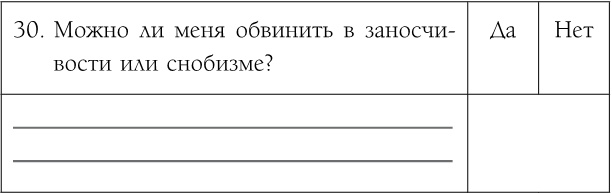 | 30. Можно ли меня обвинить в заносчивости или снобизме? | Да | Нет |
|---|---|---|
| | | |